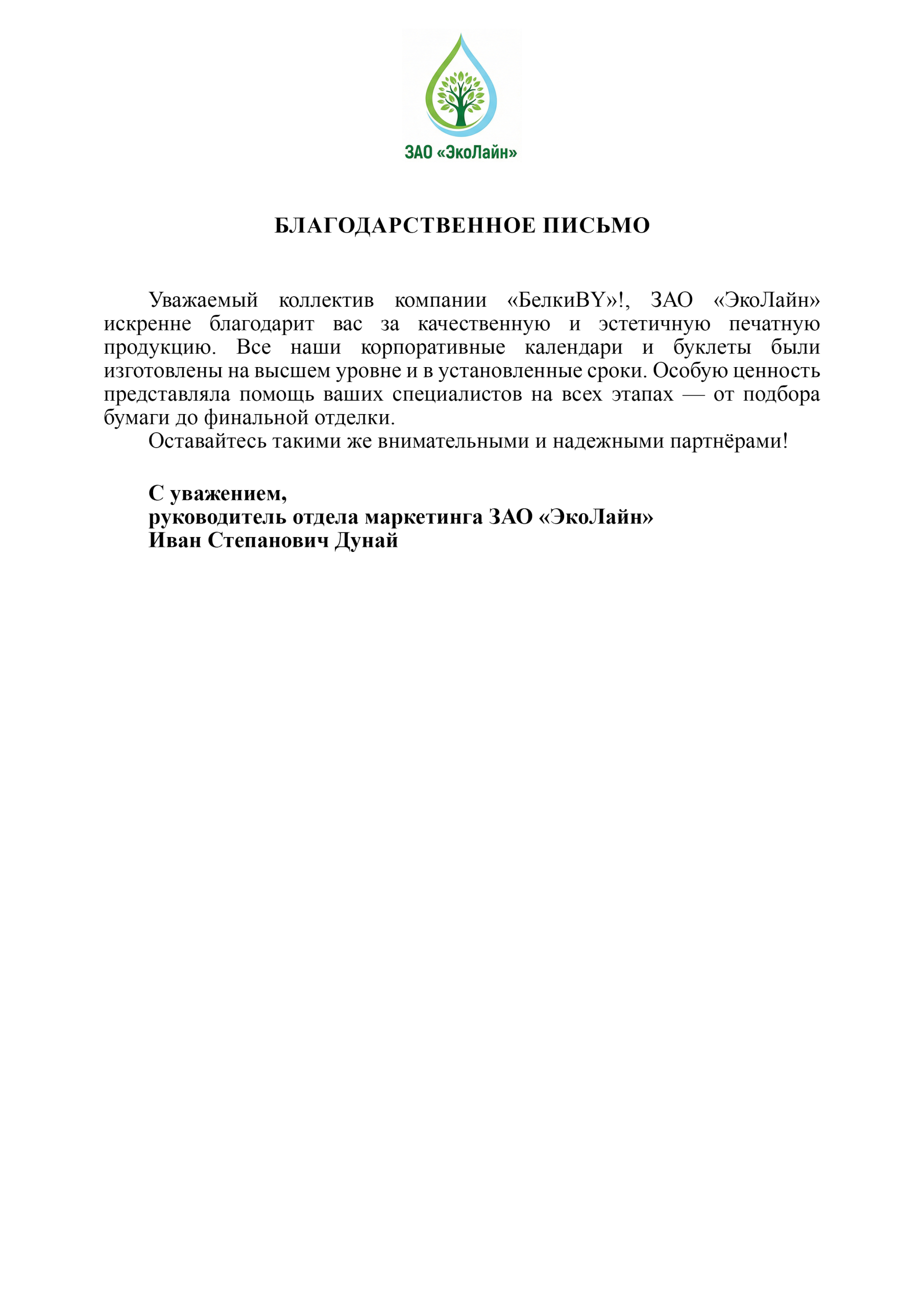 ЗАО «ЭкоЛайн»

БЛАГОДАРСТВЕННОЕ ПИСЬМО

Уважаемый коллектив компании «БелкиBY»!, ЗАО «ЭкоЛайн» искренне благодарит вас за качественную и эстетичную печатную продукцию. Все наши корпоративные календари и буклеты были изготовлены на высшем уровне и в установленные сроки. Особую ценность представляла помощь ваших специалистов на всех этапах — от подбора бумаги до финальной отделки.

Оставайтесь такими же внимательными и надежными партнёрами!

С уважением,
руководитель отдела маркетинга ЗАО «ЭкоЛайн»
Иван Степанович Дунай